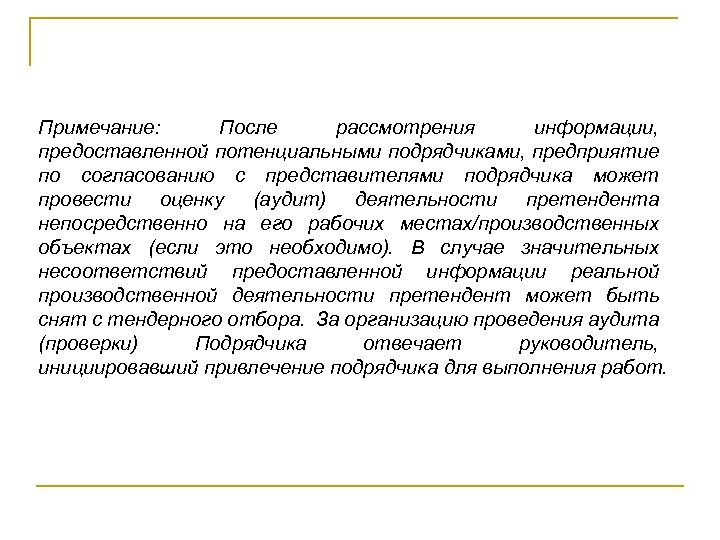 Примечание: После рассмотрения информации, предоставленной потенциальными подрядчиками, предприятие по согласованию с представителями подрядчика может провести оценку (аудит) деятельности претендента непосредственно на его рабочих местах/производственных объектах (если это необходимо). В случае значительных несоответствий предоставленной информации реальной производственной деятельности претендент может быть снят с тендерного отбора. За организацию проведения аудита (проверки) Подрядчика отвечает руководитель, инициировавший привлечение подрядчика для выполнения работ.